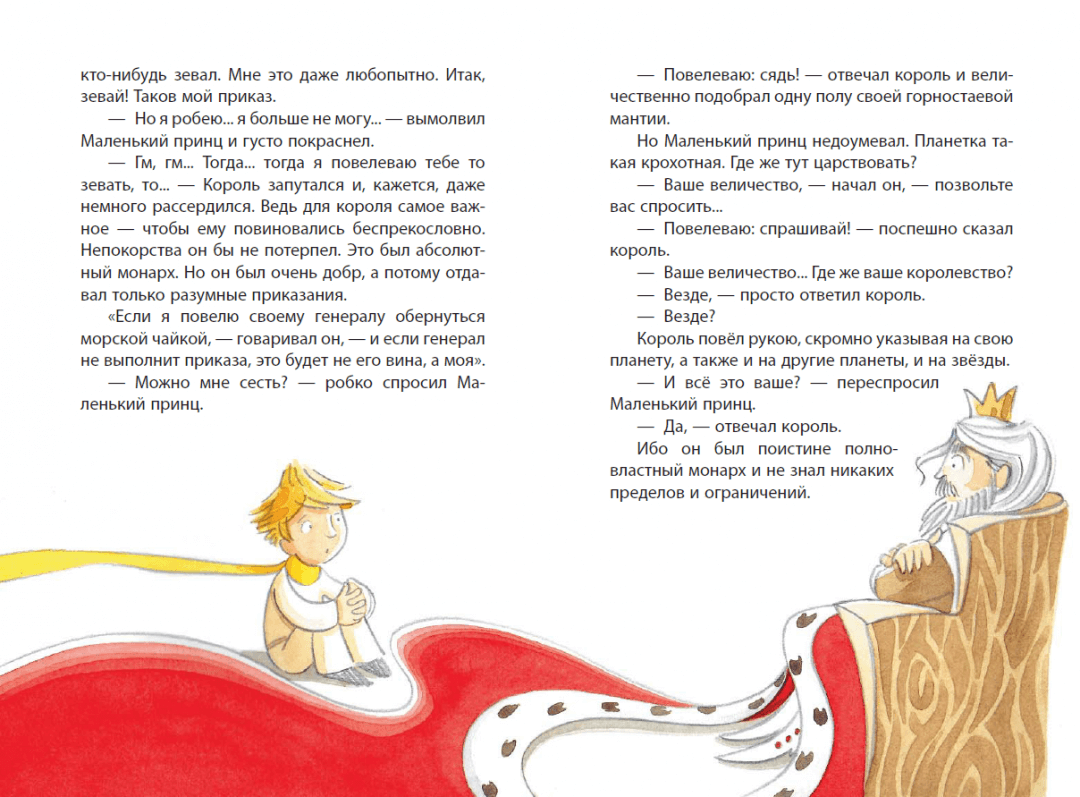 кто-нибудь зевал. Мне это даже любопытно. Итак, зевай! Таков мой приказ.

— Но я робею... я больше не могу... — вымолвил Маленький принц и густо покраснел.

— Гм, гм... Тогда... тогда я повелеваю тебе то зевать, то... — Король запутался и, кажется, даже немного рассердился. Ведь для короля самое важное — чтобы ему повиновались беспрекословно. Непокорства он бы не потерпел. Это был абсолютный монарх. Но он был очень добр, а потому отдавал только разумные приказания.

«Если я повелю своему генералу обернуться морской чайкой, — говаривал он, — и если генерал не выполнит приказа, это будет не его вина, а моя».

— Можно мне сесть? — робко спросил Маленький принц.

— Повелеваю: сядь! — отвечал король и величественно подобрал одну полу своей горностаевой мантии.

Но Маленький принц недоумевал. Планетка такая крохотная. Где же тут царствовать?

— Ваше величество, — начал он, — позвольте вас спросить...

— Повелеваю: спрашивай! — поспешно сказал король.

— Ваше величество... Где же ваше королевство?

— Везде, — просто ответил король.

— Везде?

Король повёл рукою, скромно указывая на свою планету, а также и на другие планеты, и на звёзды.

— И всё это ваше? — переспросил Маленький принц.

— Да, — отвечал король.

Ибо он был поистине полновластный монарх и не знал никаких пределов и ограничений.